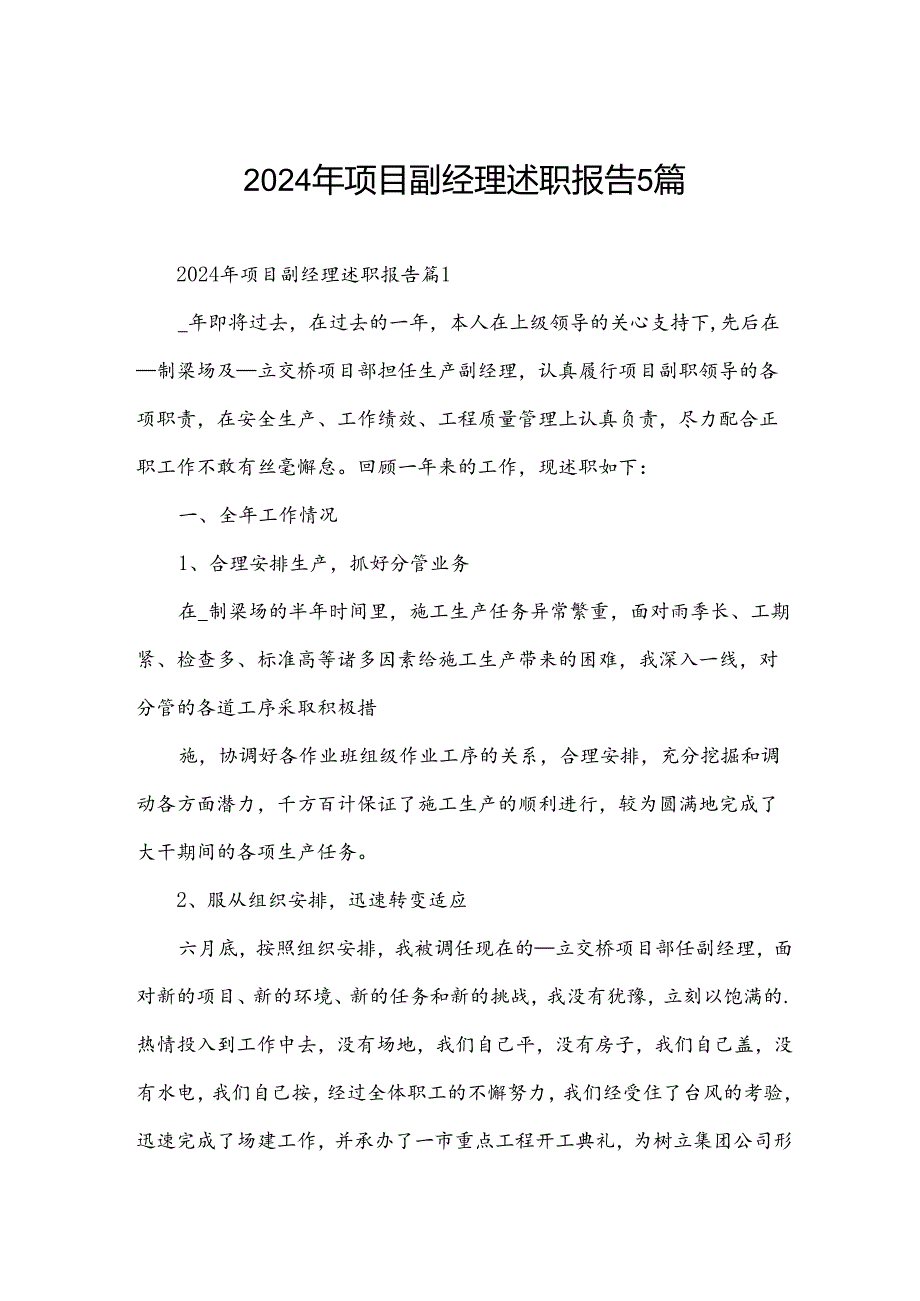 2024年项目副经理述职报告5篇

2024年项目副经理述职报告篇1

_年即将过去，在过去的一年，本人在上级领导的关心支持下,先后在—制梁场及—立交桥项目部担任生产副经理，认真履行项目副职领导的各项职责，在安全生产、工作绩效、工程质量管理上认真负责，尽力配合正职工作不敢有丝毫懈怠。回顾一年来的工作，现述职如下：

一、全年工作情况

1、合理安排生产，抓好分管业务

在_制梁场的半年时间里，施工生产任务异常繁重，面对雨季长、工期紧、检查多、标准高等诸多因素给施工生产带来的困难，我深入一线，对分管的各道工序采取积极措

施，协调好各作业班组级作业工序的关系，合理安排，充分挖掘和调动各方面潜力，千方百计保证了施工生产的顺利进行，较为圆满地完成了大干期间的各项生产任务。

2、服从组织安排，迅速转变适应

六月底，按照组织安排，我被调任现在的—立交桥项目部任副经理，面对新的项目、新的环境、新的任务和新的挑战，我没有犹豫，立刻以饱满的.热情投入到工作中去，没有场地，我们自己平，没有房子，我们自己盖，没有水电，我们自己按，经过全体职工的不懈努力，我们经受住了台风的考验，迅速完成了场建工作，并承办了一市重点工程开工典礼，为树立集团公司形